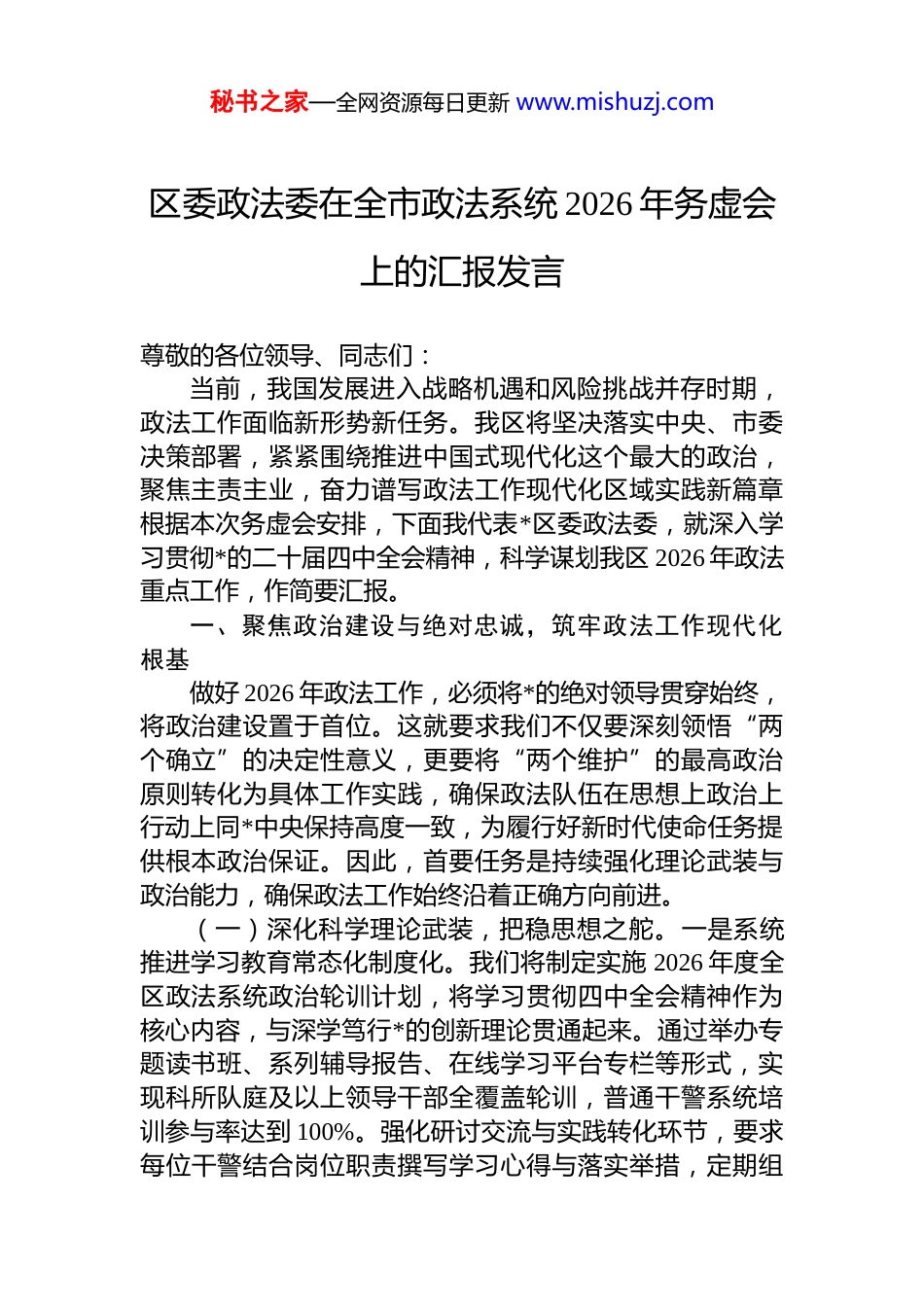 秘书之家—全网资源每日更新 www.mishuzj.com

区委政法委在全市政法系统 2026 年务虚会上的汇报发言

尊敬的各位领导、同志们：

当前，我国发展进入战略机遇和风险挑战并存时期，政法工作面临新形势新任务。我区将坚决落实中央、市委决策部署，紧紧围绕推进中国式现代化这个最大的政治，聚焦主责主业，奋力谱写政法工作现代化区域实践新篇章根据本次务虚会安排，下面我代表*区委政法委，就深入学习贯彻*的二十届四中全会精神，科学谋划我区 2026 年政法重点工作，作简要汇报。

一、聚焦政治建设与绝对忠诚，筑牢政法工作现代化根基

做好 2026 年政法工作，必须将*的绝对领导贯穿始终，将政治建设置于首位。这就要求我们不仅要深刻领悟“两个确立”的决定性意义，更要将“两个维护”的最高政治原则转化为具体工作实践，确保政法队伍在思想上政治上行动上同*中央保持高度一致，为履行好新时代使命任务提供根本政治保证。因此，首要任务是持续强化理论武装与政治能力，确保政法工作始终沿着正确方向前进。

（一）深化科学理论武装，把稳思想之舵。一是系统推进学习教育常态化制度化。我们将制定实施 2026 年度全区政法系统政治轮训计划，将学习贯彻四中全会精神作为核心内容，与深学笃行*的创新理论贯通起来。通过举办专题读书班、系列辅导报告、在线学习平台专栏等形式，实现科所队庭及以上领导干部全覆盖轮训，普通干警系统培训参与率达到 100%。强化研讨交流与实践转化环节，要求每位干警结合岗位职责撰写学习心得与落实举措，定期组